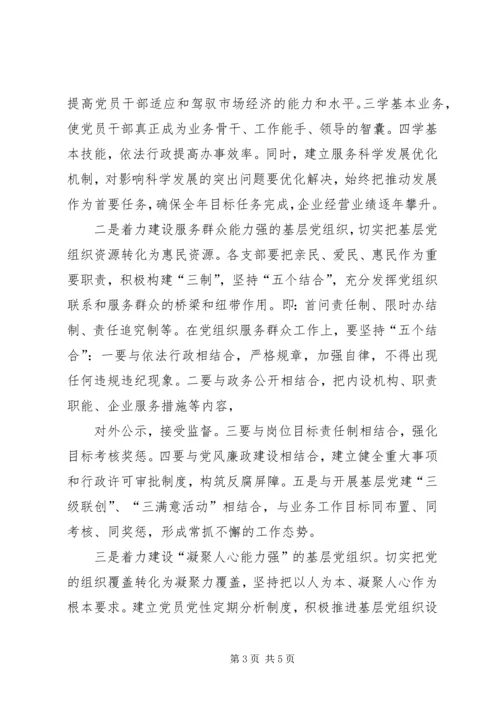 提高党员干部适应和驾驭市场经济的能力和水平。三学基本业务，使党员干部真正成为业务骨干、工作能手、领导的智囊。四学基本技能，依法行政提高办事效率。同时，建立服务科学发展优化机制，对影响科学发展的突出问题要优化解决，始终把推动发展作为首要任务，确保全年目标任务完成，企业经营业绩逐年攀升。

二是着力建设服务群众能力强的基层党组织，切实把基层党组织资源转化为惠民资源。各支部要把亲民、爱民、惠民作为重要职责，积极构建“三制”，坚持“五个结合”，充分发挥党组织联系和服务群众的桥梁和纽带作用。即：首问责任制、限时办结制、责任追究制等。在党组织服务群众工作上，要坚持“五个结合”：一要与依法行政相结合，严格规章，加强自律，不得出现任何违规违纪现象。二要与政务公开相结合，把内设机构、职责职能、企业服务措施等内容，

对外公示，接受监督。三要与岗位目标责任制相结合，强化目标考核奖惩。四要与党风廉政建设相结合，建立健全重大事项和行政许可审批制度，构筑反腐屏障。五是与开展基层党建“三级联创”、“三满意活动”相结合，与业务工作目标同布置、同考核、同奖惩，形成常抓不懈的工作态势。

三是着力建设“凝聚人心能力强”的基层党组织。切实把党的组织覆盖转化为凝聚力覆盖，坚持把以人为本、凝聚人心作为根本要求。建立党员党性定期分析制度，积极推进基层党组织设

第 3 页 共 5 页